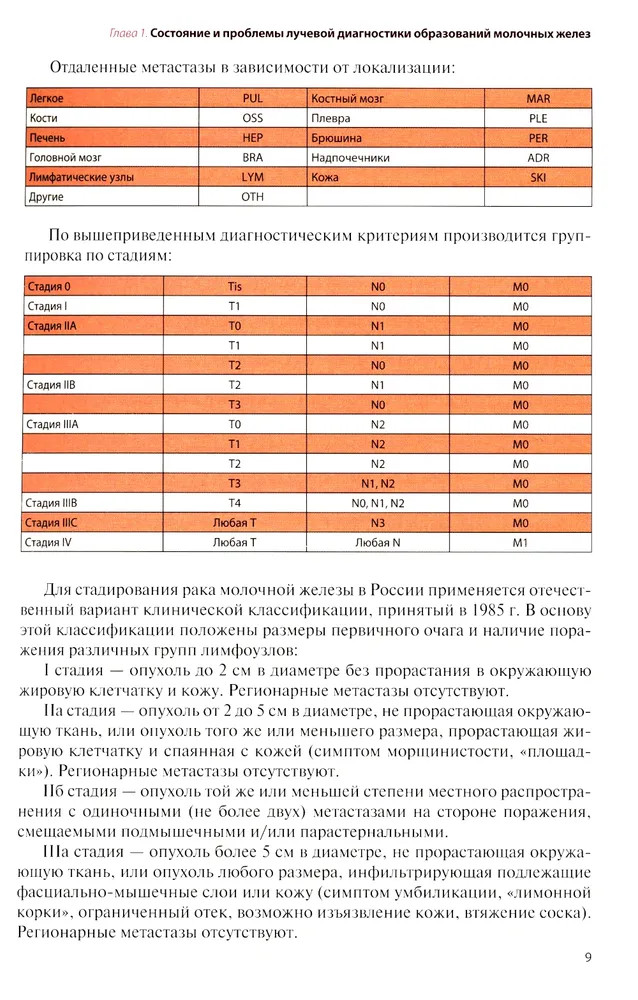 Глава 1. Состояние и проблемы лучевой диагностики образований молочных желез

Отдаленные метастазы в зависимости от локализации:

| Легкое | PUL | Костный мозг | MAR |
|---|---|---|---|
| Кости | OSS | Плевра | PLE |
| Печень | HEP | Брюшина | PER |
| Головной мозг | BRA | Надпочечники | ADR |
| Лимфатические узлы | LYM | Кожа | SKI |
| Другие | OTH | | |

По вышеприведенным диагностическим критериям производится группировка по стадиям:

| Стадия 0 | Tis | N0 | M0 |
|---|---|---|---|
| Стадия I | T1 | N0 | M0 |
| Стадия IIA | T0 | N1 | M0 |
| | T1 | N1 | M0 |
| | T2 | N0 | M0 |
| Стадия IIB | T2 | N1 | M0 |
| | T3 | N0 | M0 |
| Стадия IIIA | T0 | N2 | M0 |
| | T1 | N2 | M0 |
| | T2 | N2 | M0 |
| | T3 | N1, N2 | M0 |
| Стадия IIIB | T4 | N0, N1, N2 | M0 |
| Стадия IIIC | Любая T | N3 | M0 |
| Стадия IV | Любая T | Любая N | M1 |

Для стадирования рака молочной железы в России применяется отечественный вариант клинической классификации, принятый в 1985 г. В основу этой классификации положены размеры первичного очага и наличие поражения различных групп лимфоузлов:

I стадия — опухоль до 2 см в диаметре без прорастания в окружающую жировую клетчатку и кожу. Регионарные метастазы отсутствуют.

IIа стадия — опухоль от 2 до 5 см в диаметре, не прорастающая окружающую ткань, или опухоль того же или меньшего размера, прорастающая жировую клетчатку и спаянная с кожей (симптом морщинистости, «площадки»). Регионарные метастазы отсутствуют.

IIб стадия — опухоль той же или меньшей степени местного распространения с одиночными (не более двух) метастазами на стороне поражения, смещаемыми подмышечными и/или парастернальными.

IIIа стадия — опухоль более 5 см в диаметре, не прорастающая окружающую ткань, или опухоль любого размера, инфильтрирующая подлежащие фасциально-мышечные слои или кожу (симптом умбиликации, «лимонной корки», ограниченный отек, возможно изъязвление кожи, втяжение соска). Регионарные метастазы отсутствуют.

9